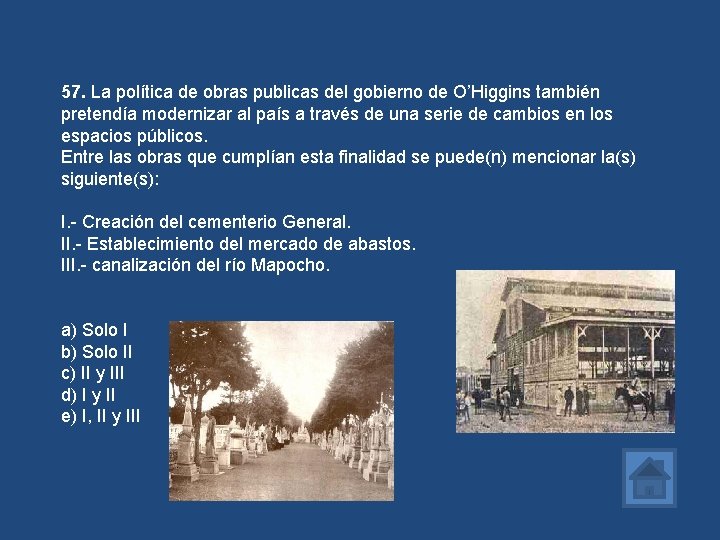 57. La política de obras publicas del gobierno de O'Higgins también pretendía modernizar al país a través de una serie de cambios en los espacios públicos.
Entre las obras que cumplían esta finalidad se puede(n) mencionar la(s) siguiente(s):

I.- Creación del cementerio General.
II.- Establecimiento del mercado de abastos.
III.- canalización del río Mapocho.

a) Solo I
b) Solo II
c) II y III
d) I y II
e) I, II y III